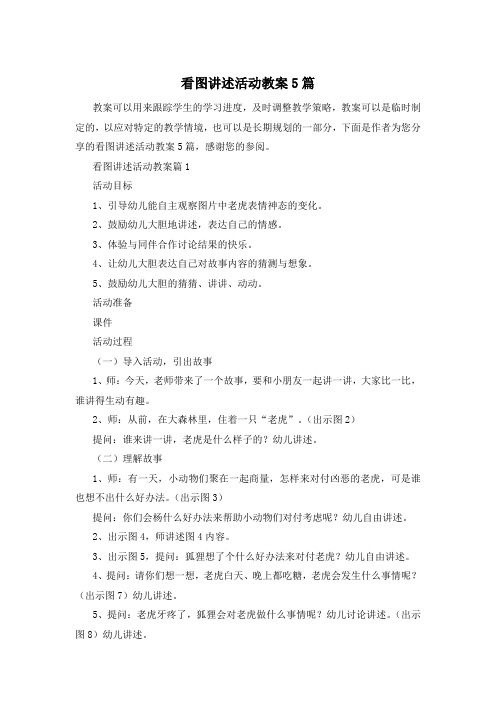 看图讲述活动教案5篇

教案可以用来跟踪学生的学习进度，及时调整教学策略，教案可以是临时制定的，以应对特定的教学情境，也可以是长期规划的一部分，下面是作者为您分享的看图讲述活动教案5篇，感谢您的参阅。

看图讲述活动教案篇1

活动目标

1、引导幼儿能自主观察图片中老虎表情神态的变化。

2、鼓励幼儿大胆地讲述，表达自己的情感。

3、体验与同伴合作讨论结果的快乐。

4、让幼儿大胆表达自己对故事内容的猜测与想象。

5、鼓励幼儿大胆的猜猜、讲讲、动动。

活动准备

课件

活动过程

（一）导入活动，引出故事

1、师：今天，老师带来了一个故事，要和小朋友一起讲一讲，大家比一比，谁讲得生动有趣。

2、师：从前，在大森林里，住着一只“老虎”。（出示图2）

提问：谁来讲一讲，老虎是什么样子的？幼儿讲述。

（二）理解故事

1、师：有一天，小动物们聚在一起商量，怎样来对付凶恶的老虎，可是谁也想不出什么好办法。（出示图3）

提问：你们会杨什么好办法来帮助小动物们对付考虑呢？幼儿自由讲述。

2、出示图4，师讲述图4内容。

3、出示图5，提问：狐狸想了个什么好办法来对付老虎？幼儿自由讲述。

4、提问：请你们想一想，老虎白天、晚上都吃糖，老虎会发生什么事情呢？（出示图7）幼儿讲述。

5、提问：老虎牙疼了，狐狸会对老虎做什么事情呢？幼儿讨论讲述。（出示图8）幼儿讲述。